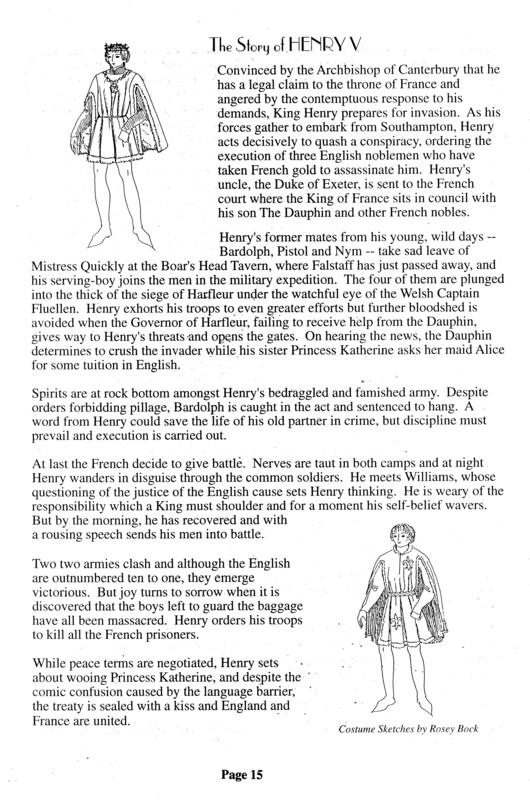 The Story of HENRY V

Convinced by the Archbishop of Canterbury that he has a legal claim to the throne of France and angered by the contemptuous response to his demands, King Henry prepares for invasion. As his forces gather to embark from Southampton, Henry acts decisively to quash a conspiracy, ordering the execution of three English noblemen who have taken French gold to assassinate him. Henry's uncle, the Duke of Exeter, is sent to the French court where the King of France sits in council with his son The Dauphin and other French nobles.

Henry's former mates from his young, wild days -- Bardolph, Pistol and Nym -- take sad leave of Mistress Quickly at the Boar's Head Tavern, where Falstaff has just passed away, and his serving-boy joins the men in the military expedition. The four of them are plunged into the thick of the siege of Harfleur under the watchful eye of the Welsh Captain Fluellen. Henry exhorts his troops to even greater efforts but further bloodshed is avoided when the Governor of Harfleur, failing to receive help from the Dauphin, gives way to Henry's threats and opens the gates. On hearing the news, the Dauphin determines to crush the invader while his sister Princess Katherine asks her maid Alice for some tuition in English.

Spirits are at rock bottom amongst Henry's bedraggled and famished army. Despite orders forbidding pillage, Bardolph is caught in the act and sentenced to hang. A word from Henry could save the life of his old partner in crime, but discipline must prevail and execution is carried out.

At last the French decide to give battle. Nerves are taut in both camps and at night Henry wanders in disguise through the common soldiers. He meets Williams, whose questioning of the justice of the English cause sets Henry thinking. He is weary of the responsibility which a King must shoulder and for a moment his self-belief wavers. But by the morning, he has recovered and with a rousing speech sends his men into battle.

Two two armies clash and although the English are outnumbered ten to one, they emerge victorious. But joy turns to sorrow when it is discovered that the boys left to guard the baggage have all been massacred. Henry orders his troops to kill all the French prisoners.

While peace terms are negotiated, Henry sets about wooing Princess Katherine, and despite the comic confusion caused by the language barrier, the treaty is sealed with a kiss and England and France are united.

Costume Sketches by Rosey Bock

Page 15